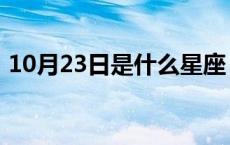 10月23日是什么星座